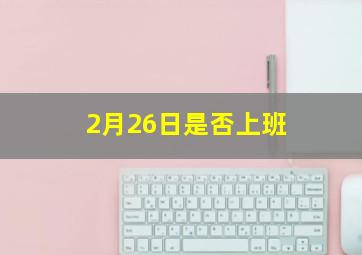 2月26日是否上班